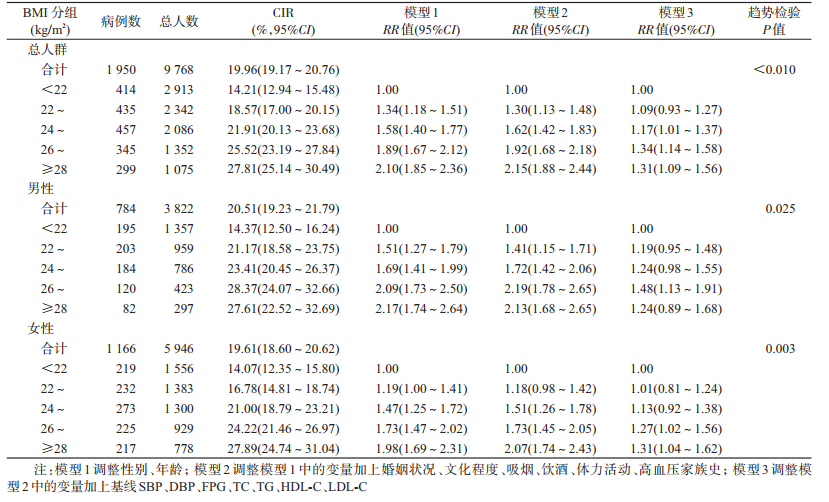 | BMI 分组 (kg/m²) | 病例数 | 总人数 | CIR (%, 95%CI) | 模型 1 RR 值(95%CI) | 模型 2 RR 值(95%CI) | 模型 3 RR 值(95%CI) | 趋势检验 P 值 |
|---|---|---|---|---|---|---|---|
| 总人群 | | | | | | | |
| 合计 | 1 950 | 9 768 | 19.96(19.17 ~ 20.76) | | | | <0.010 |
| <22 | 414 | 2 913 | 14.21(12.94 ~ 15.48) | 1.00 | 1.00 | 1.00 | |
| 22 ~ | 435 | 2 342 | 18.57(17.00 ~ 20.15) | 1.34(1.18 ~ 1.51) | 1.30(1.13 ~ 1.48) | 1.09(0.93 ~ 1.27) | |
| 24 ~ | 457 | 2 086 | 21.91(20.13 ~ 23.68) | 1.58(1.40 ~ 1.77) | 1.62(1.42 ~ 1.83) | 1.17(1.01 ~ 1.37) | |
| 26 ~ | 345 | 1 352 | 25.52(23.19 ~ 27.84) | 1.89(1.67 ~ 2.12) | 1.92(1.68 ~ 2.18) | 1.34(1.14 ~ 1.58) | |
| ≥28 | 299 | 1 075 | 27.81(25.14 ~ 30.49) | 2.10(1.85 ~ 2.36) | 2.15(1.88 ~ 2.44) | 1.31(1.09 ~ 1.56) | |
| 男性 | | | | | | | |
| 合计 | 784 | 3 822 | 20.51(19.23 ~ 21.79) | | | | 0.025 |
| <22 | 195 | 1 357 | 14.37(12.50 ~ 16.24) | 1.00 | 1.00 | 1.00 | |
| 22 ~ | 203 | 959 | 21.17(18.58 ~ 23.75) | 1.51(1.27 ~ 1.79) | 1.41(1.15 ~ 1.71) | 1.19(0.95 ~ 1.48) | |
| 24 ~ | 184 | 786 | 23.41(20.45 ~ 26.37) | 1.69(1.41 ~ 1.99) | 1.72(1.42 ~ 2.06) | 1.24(0.98 ~ 1.55) | |
| 26 ~ | 120 | 423 | 28.37(24.07 ~ 32.66) | 2.09(1.73 ~ 2.50) | 2.19(1.78 ~ 2.65) | 1.48(1.13 ~ 1.91) | |
| ≥28 | 82 | 297 | 27.61(22.52 ~ 32.69) | 2.17(1.74 ~ 2.64) | 2.13(1.68 ~ 2.65) | 1.24(0.89 ~ 1.68) | |
| 女性 | | | | | | | |
| 合计 | 1 166 | 5 946 | 19.61(18.60 ~ 20.62) | | | | 0.003 |
| <22 | 219 | 1 556 | 14.07(12.35 ~ 15.80) | 1.00 | 1.00 | 1.00 | |
| 22 ~ | 232 | 1 383 | 16.78(14.81 ~ 18.74) | 1.19(1.00 ~ 1.41) | 1.18(0.98 ~ 1.42) | 1.01(0.81 ~ 1.24) | |
| 24 ~ | 273 | 1 300 | 21.00(18.79 ~ 23.21) | 1.47(1.25 ~ 1.72) | 1.51(1.26 ~ 1.78) | 1.13(0.92 ~ 1.38) | |
| 26 ~ | 225 | 929 | 24.22(21.46 ~ 26.97) | 1.73(1.47 ~ 2.02) | 1.73(1.45 ~ 2.05) | 1.27(1.02 ~ 1.56) | |
| ≥28 | 217 | 778 | 27.89(24.74 ~ 31.04) | 1.98(1.69 ~ 2.31) | 2.07(1.74 ~ 2.43) | 1.31(1.04 ~ 1.62) | |

注：模型 1 调整性别、年龄；模型 2 调整模型 1 中的变量加上婚姻状况、文化程度、吸烟、饮酒、体力活动、高血压家族史；模型 3 调整模型 2 中的变量加上基线 SBP、DBP、FPG、TC、TG、HDL-C、LDL-C